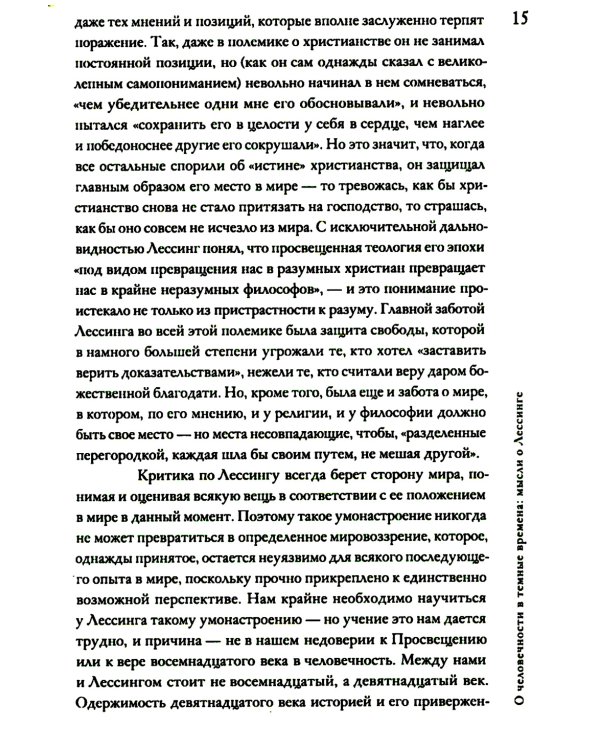 15

даже тех мнений и позиций, которые вполне заслуженно терпят поражение. Так, даже в полемике о христианстве он не занимал постоянной позиции, но (как он сам однажды сказал с великолепным самопониманием) невольно начинал в нем сомневаться, «чем убедительнее одни мне его обосновывали», и невольно пытался «сохранить его в целости у себя в сердце, чем наглее и победоноснее другие его сокрушали». Но это значит, что, когда все остальные спорили об «истине» христианства, он защищал главным образом его место в мире — то тревожась, как бы христианство снова не стало притязать на господство, то страшась, как бы оно совсем не исчезло из мира. С исключительной дальновидностью Лессинг понял, что просвещенная теология его эпохи «под видом превращения нас в разумных христиан превращает нас в крайне неразумных философов», — и это понимание проистекало не только из пристрастности к разуму. Главной заботой Лессинга во всей этой полемике была защита свободы, которой в намного большей степени угрожали те, кто хотел «заставить верить доказательствами», нежели те, кто считали веру даром божественной благодати. Но, кроме того, была еще и забота о мире, в котором, по его мнению, и у религии, и у философии должно быть свое место — но места несовпадающие, чтобы, «разделенные перегородкой, каждая шла бы своим путем, не мешая другой».

Критика по Лессингу всегда берет сторону мира, понимая и оценивая всякую вещь в соответствии с ее положением в мире в данный момент. Поэтому такое умонастроение никогда не может превратиться в определенное мировоззрение, которое, однажды принятое, остается неуязвимо для всякого последующего опыта в мире, поскольку прочно прикреплено к единственно возможной перспективе. Нам крайне необходимо научиться у Лессинга такому умонастроению — но учение это нам дается трудно, и причина — не в нашем недоверии к Просвещению или к вере восемнадцатого века в человечность. Между нами и Лессингом стоит не восемнадцатый, а девятнадцатый век. Одержимость девятнадцатого века историей и его привержен-

О человечности в темные времена: мысли о Лессинге